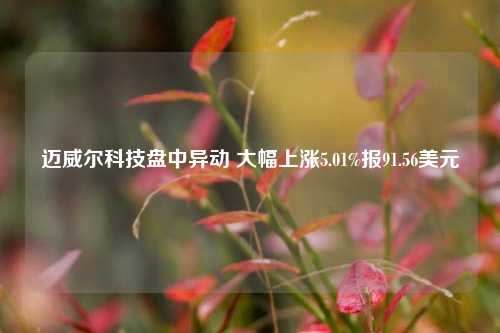 迈威尔科技盘中异动 大幅上涨5.01%报91.56美元